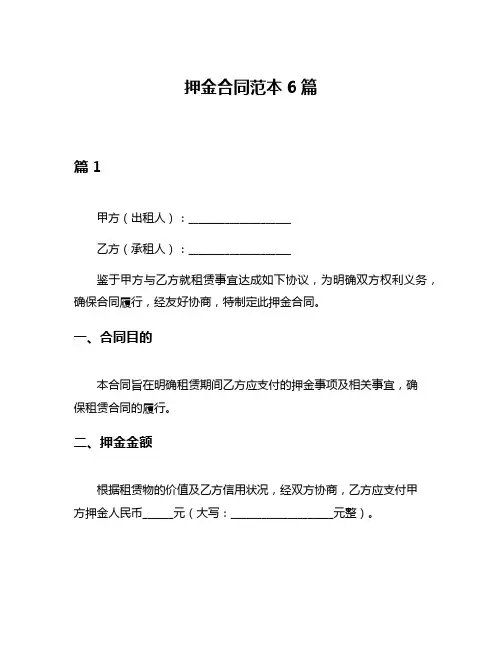 押金合同范本 6 篇

篇 1

甲方（出租人）：__________________

乙方（承租人）：__________________

鉴于甲方与乙方就租赁事宜达成如下协议，为明确双方权利义务，确保合同履行，经友好协商，特制定此押金合同。

一、合同目的

本合同旨在明确租赁期间乙方应支付的押金事项及相关事宜，确保租赁合同的履行。

二、押金金额

根据租赁物的价值及乙方信用状况，经双方协商，乙方应支付甲方押金人民币_____元（大写：__________________元整）。